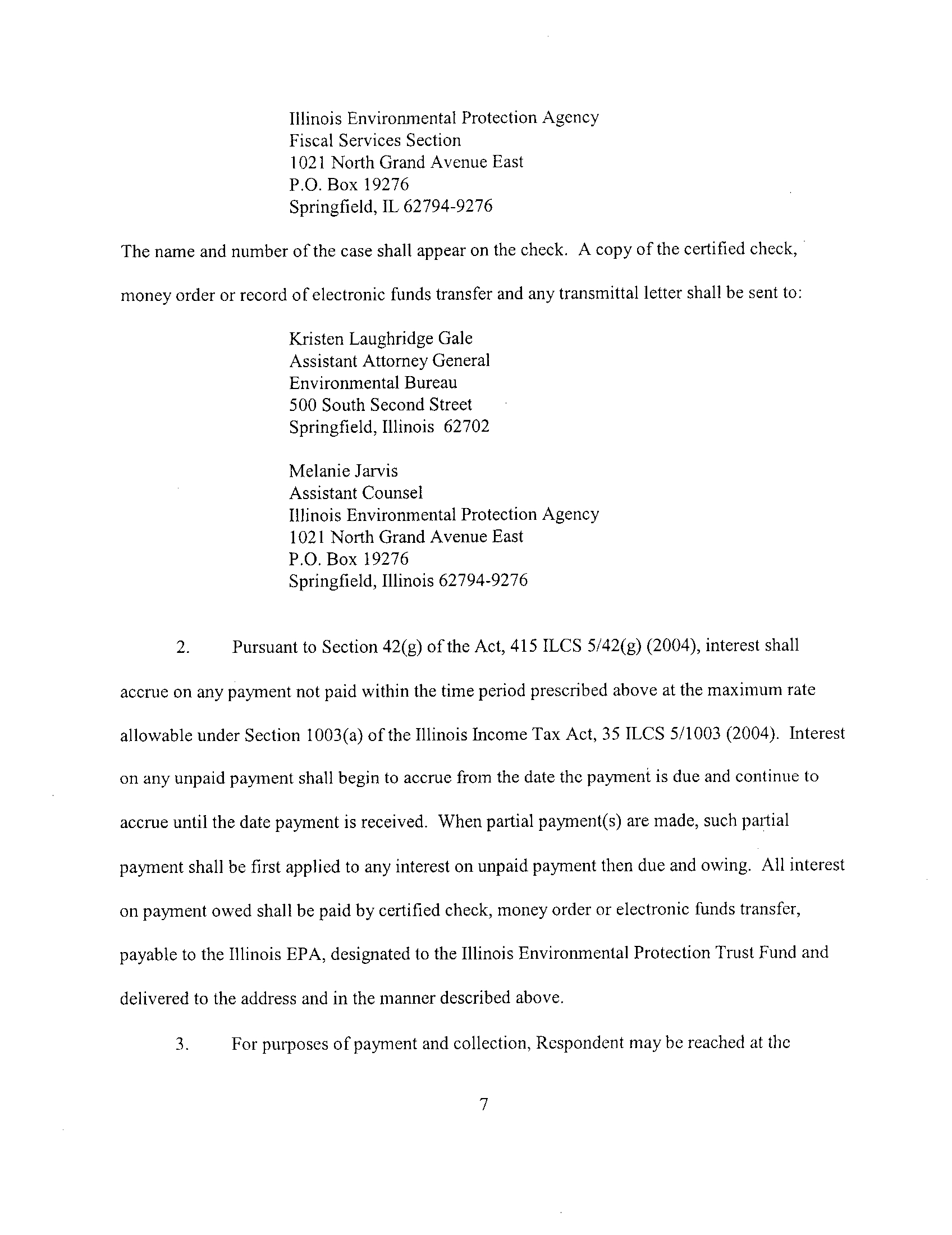 Illinois Environmental Protection Agency
Fiscal Services Section
1021 North Grand Avenue East
P.O. Box 19276
Springfield, IL 62794-9276

The name and number of the case shall appear on the check. A copy of the certified check, money order or record of electronic funds transfer and any transmittal letter shall be sent to:

Kristen Laughridge Gale
Assistant Attorney General
Environmental Bureau
500 South Second Street
Springfield, Illinois 62702

Melanie Jarvis
Assistant Counsel
Illinois Environmental Protection Agency
1021 North Grand Avenue East
P.O. Box 19276
Springfield, Illinois 62794-9276

2. Pursuant to Section 42(g) of the Act, 415 ILCS 5/42(g) (2004), interest shall accrue on any payment not paid within the time period prescribed above at the maximum rate allowable under Section 1003(a) of the Illinois Income Tax Act, 35 ILCS 5/1003 (2004). Interest on any unpaid payment shall begin to accrue from the date the payment is due and continue to accrue until the date payment is received. When partial payment(s) are made, such partial payment shall be first applied to any interest on unpaid payment then due and owing. All interest on payment owed shall be paid by certified check, money order or electronic funds transfer, payable to the Illinois EPA, designated to the Illinois Environmental Protection Trust Fund and delivered to the address and in the manner described above.

3. For purposes of payment and collection, Respondent may be reached at the

7